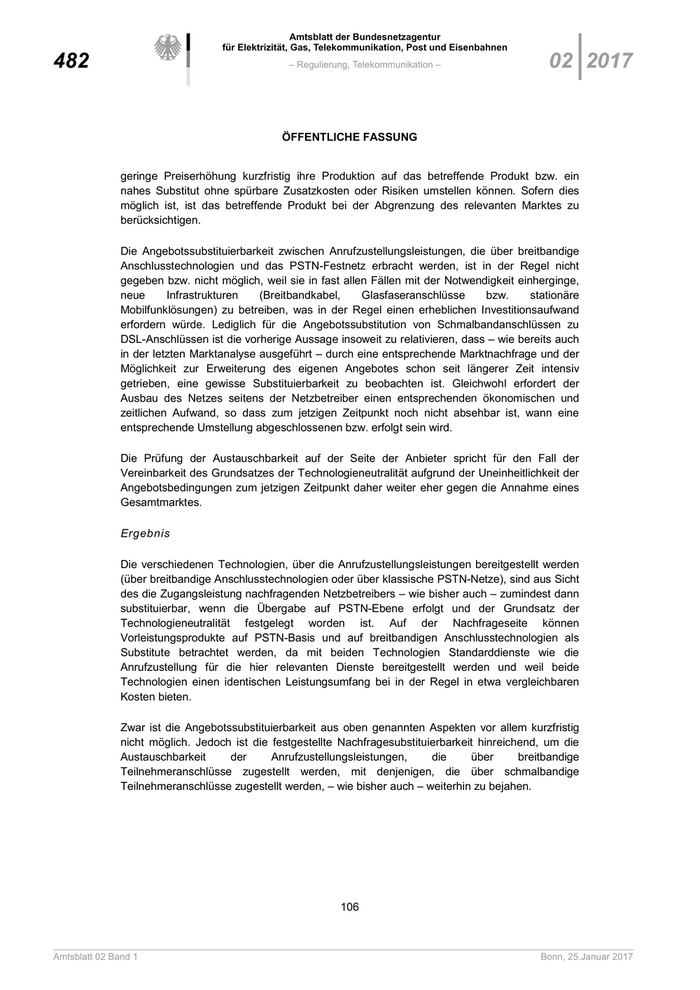 482

Amtsblatt der Bundesnetzagentur für Elektrizität, Gas, Telekommunikation, Post und Eisenbahnen

– Regulierung, Telekommunikation –

02 2017

ÖFFENTLICHE FASSUNG

geringe Preiserhöhung kurzfristig ihre Produktion auf das betreffende Produkt bzw. ein nahes Substitut ohne spürbare Zusatzkosten oder Risiken umstellen können. Sofern dies möglich ist, ist das betreffende Produkt bei der Abgrenzung des relevanten Marktes zu berücksichtigen.

Die Angebotssubstituierbarkeit zwischen Anrufzustellungsleistungen, die über breitbandige Anschlusstechnologien und das PSTN-Festnetz erbracht werden, ist in der Regel nicht gegeben bzw. nicht möglich, weil sie in fast allen Fällen mit der Notwendigkeit einherginge, neue Infrastrukturen (Breitbandkabel, Glasfaseranschlüsse bzw. stationäre Mobilfunklösungen) zu betreiben, was in der Regel einen erheblichen Investitionsaufwand erfordern würde. Lediglich für die Angebotssubstitution von Schmalbandanschlüssen zu DSL-Anschlüssen ist die vorherige Aussage insoweit zu relativieren, dass – wie bereits auch in der letzten Marktanalyse ausgeführt – durch eine entsprechende Marktnachfrage und der Möglichkeit zur Erweiterung des eigenen Angebotes schon seit längerer Zeit intensiv getrieben, eine gewisse Substituierbarkeit zu beobachten ist. Gleichwohl erfordert der Ausbau des Netzes seitens der Netzbetreiber einen entsprechenden ökonomischen und zeitlichen Aufwand, so dass zum jetzigen Zeitpunkt noch nicht absehbar ist, wann eine entsprechende Umstellung abgeschlossenen bzw. erfolgt sein wird.

Die Prüfung der Austauschbarkeit auf der Seite der Anbieter spricht für den Fall der Vereinbarkeit des Grundsatzes der Technologieneutralität aufgrund der Uneinheitlichkeit der Angebotsbedingungen zum jetzigen Zeitpunkt daher weiter eher gegen die Annahme eines Gesamtmarktes.

Ergebnis

Die verschiedenen Technologien, über die Anrufzustellungsleistungen bereitgestellt werden (über breitbandige Anschlusstechnologien oder über klassische PSTN-Netze), sind aus Sicht des die Zugangsleistung nachfragenden Netzbetreibers – wie bisher auch – zumindest dann substituierbar, wenn die Übergabe auf PSTN-Ebene erfolgt und der Grundsatz der Technologieneutralität festgelegt worden ist. Auf der Nachfrageseite können Vorleistungsprodukte auf PSTN-Basis und auf breitbandigen Anschlusstechnologien als Substitute betrachtet werden, da mit beiden Technologien Standarddienste wie die Anrufzustellung für die hier relevanten Dienste bereitgestellt werden und weil beide Technologien einen identischen Leistungsumfang bei in der Regel in etwa vergleichbaren Kosten bieten.

Zwar ist die Angebotssubstituierbarkeit aus oben genannten Aspekten vor allem kurzfristig nicht möglich. Jedoch ist die festgestellte Nachfragesubstituierbarkeit hinreichend, um die Austauschbarkeit der Anrufzustellungsleistungen, die über breitbandige Teilnehmeranschlüsse zugestellt werden, mit denjenigen, die über schmalbandige Teilnehmeranschlüsse zugestellt werden, – wie bisher auch – weiterhin zu bejahen.

106

Amtsblatt 02 Band 1

Bonn, 25.Januar 2017